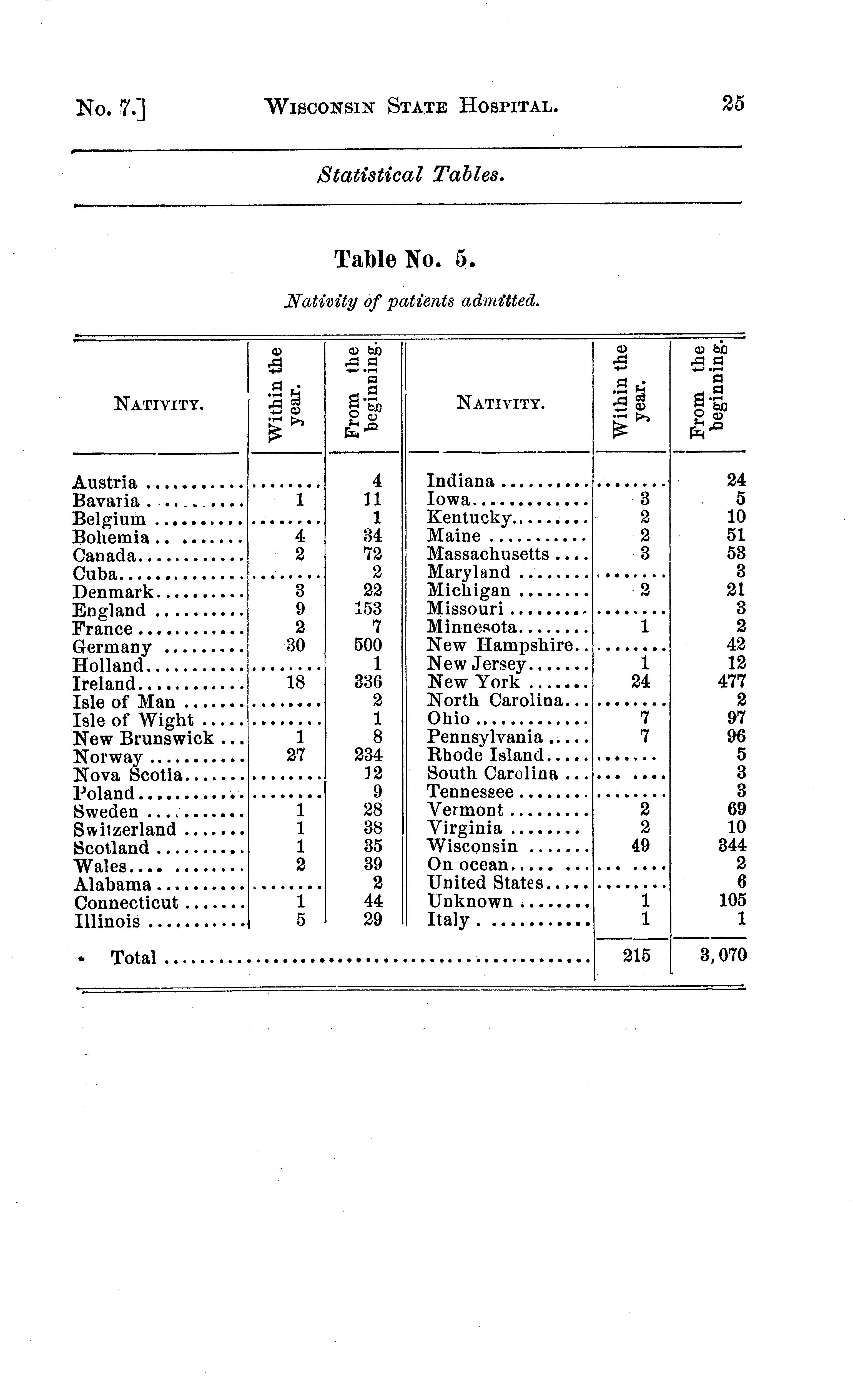 No. 7.] WISCONSIN STATE HOSPITAL. 25

Statistical Tables.

Table No. 5.

Nativity of patients admitted.

| NATIVITY. | Within the year. | From the beginning. | NATIVITY. | Within the year. | From the beginning. |
|---|---|---|---|---|---|
| Austria | ........ | 4 | Indiana | ........ | 24 |
| Bavaria | 1 | 11 | Iowa | 3 | 5 |
| Belgium | ........ | 1 | Kentucky | 2 | 10 |
| Bohemia | 4 | 34 | Maine | 2 | 51 |
| Canada | 2 | 72 | Massachusetts | 3 | 53 |
| Cuba | ........ | 2 | Maryland | ........ | 3 |
| Denmark | 3 | 22 | Michigan | 2 | 21 |
| England | 9 | 153 | Missouri | ........ | 3 |
| France | 2 | 7 | Minnesota | 1 | 2 |
| Germany | 30 | 500 | New Hampshire | ........ | 42 |
| Holland | ........ | 1 | New Jersey | 1 | 12 |
| Ireland | 18 | 336 | New York | 24 | 477 |
| Isle of Man | ........ | 2 | North Carolina | ........ | 2 |
| Isle of Wight | ........ | 1 | Ohio | 7 | 97 |
| New Brunswick | 1 | 8 | Pennsylvania | 7 | 96 |
| Norway | 27 | 234 | Rhode Island | ........ | 5 |
| Nova Scotia | ........ | 12 | South Carolina | ........ | 3 |
| Poland | ........ | 9 | Tennessee | ........ | 3 |
| Sweden | 1 | 28 | Vermont | 2 | 69 |
| Switzerland | 1 | 38 | Virginia | 2 | 10 |
| Scotland | 1 | 35 | Wisconsin | 49 | 344 |
| Wales | 2 | 39 | On ocean | ........ | 2 |
| Alabama | ........ | 2 | United States | ........ | 6 |
| Connecticut | 1 | 44 | Unknown | 1 | 105 |
| Illinois | 5 | 29 | Italy | 1 | 1 |
| Total | | | | 215 | 3,070 |